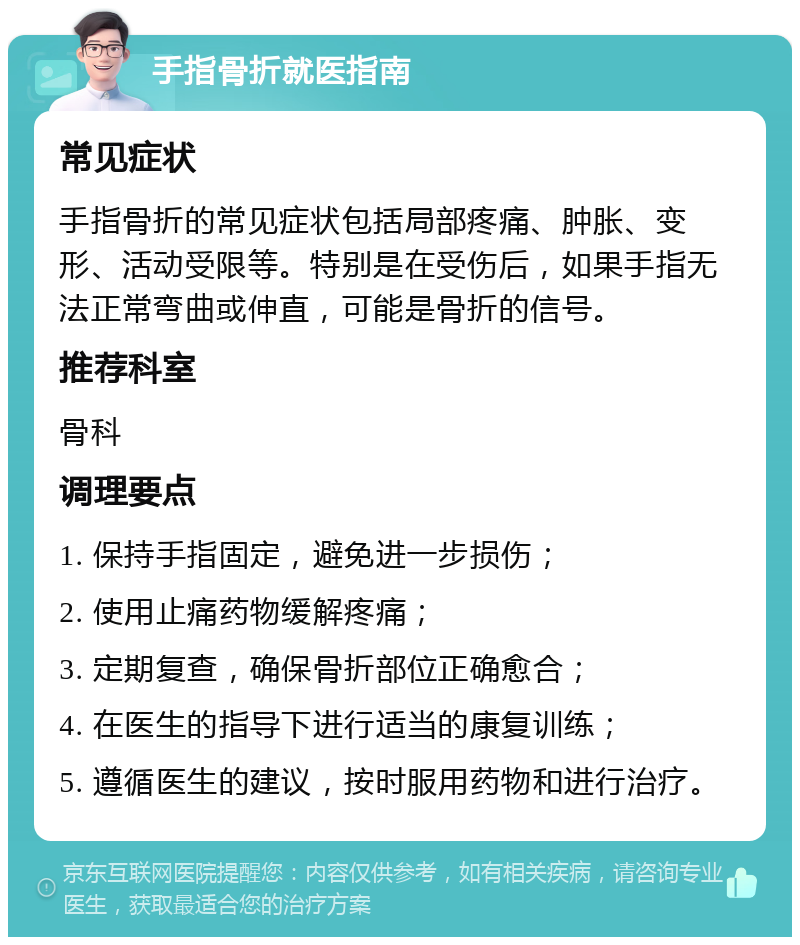 手指骨折就医指南

常见症状

手指骨折的常见症状包括局部疼痛、肿胀、变形、活动受限等。特别是在受伤后，如果手指无法正常弯曲或伸直，可能是骨折的信号。

推荐科室

骨科

调理要点

1. 保持手指固定，避免进一步损伤；

2. 使用止痛药物缓解疼痛；

3. 定期复查，确保骨折部位正确愈合；

4. 在医生的指导下进行适当的康复训练；

5. 遵循医生的建议，按时服用药物和进行治疗。

京东互联网医院提醒您：内容仅供参考，如有相关疾病，请咨询专业医生，获取最适合您的治疗方案